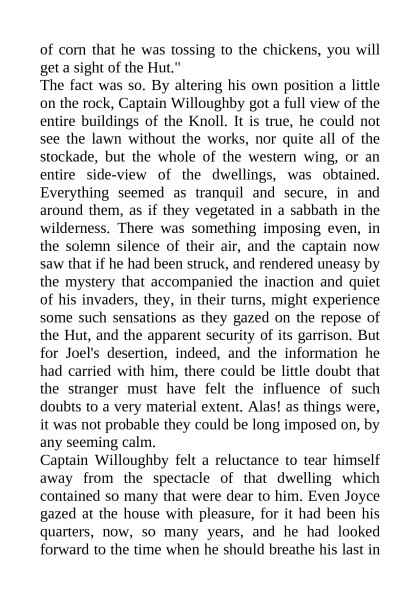 of corn that he was tossing to the chickens, you will get a sight of the Hut."

The fact was so. By altering his own position a little on the rock, Captain Willoughby got a full view of the entire buildings of the Knoll. It is true, he could not see the lawn without the works, nor quite all of the stockade, but the whole of the western wing, or an entire side-view of the dwellings, was obtained. Everything seemed as tranquil and secure, in and around them, as if they vegetated in a sabbath in the wilderness. There was something imposing even, in the solemn silence of their air, and the captain now saw that if he had been struck, and rendered uneasy by the mystery that accompanied the inaction and quiet of his invaders, they, in their turns, might experience some such sensations as they gazed on the repose of the Hut, and the apparent security of its garrison. But for Joel's desertion, indeed, and the information he had carried with him, there could be little doubt that the stranger must have felt the influence of such doubts to a very material extent. Alas! as things were, it was not probable they could be long imposed on, by any seeming calm.

Captain Willoughby felt a reluctance to tear himself away from the spectacle of that dwelling which contained so many that were dear to him. Even Joyce gazed at the house with pleasure, for it had been his quarters, now, so many years, and he had looked forward to the time when he should breathe his last in